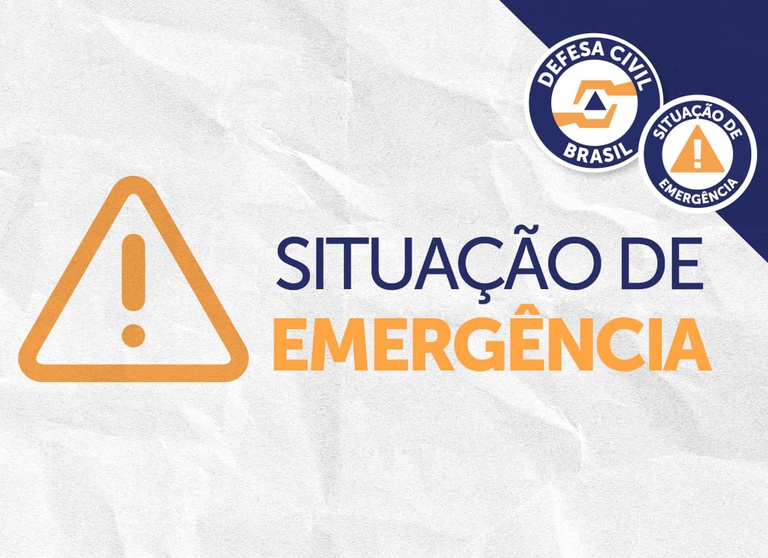 DEFESA CIVIL
BRASIL

SITUAÇÃO DE
EMERGÊNCIA

SITUAÇÃO DE
EMERGÊNCIA